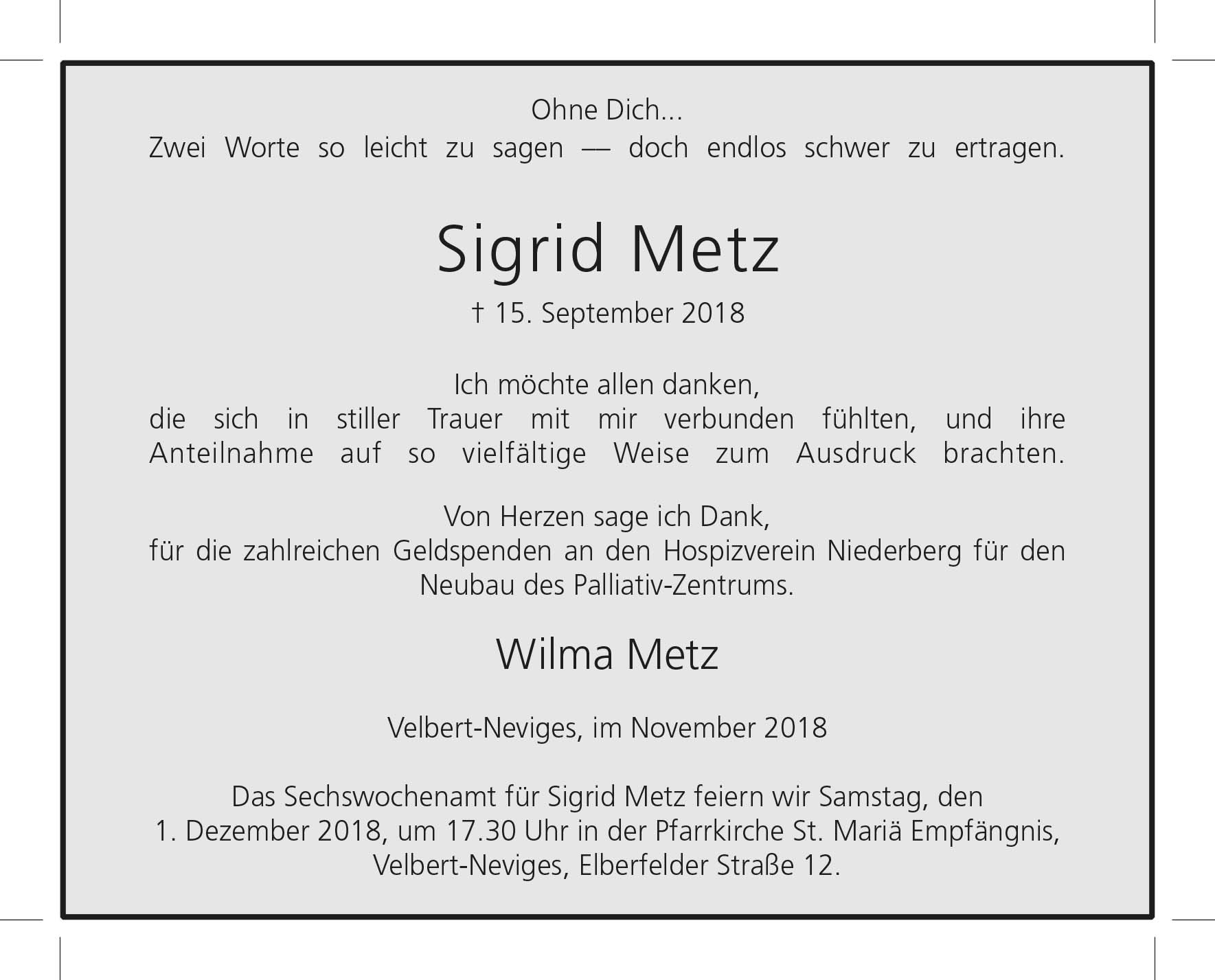 Ohne Dich...
Zwei Worte so leicht zu sagen — doch endlos schwer zu ertragen.

Sigrid Metz

† 15. September 2018

Ich möchte allen danken, die sich in stiller Trauer mit mir verbunden fühlten, und ihre Anteilnahme auf so vielfältige Weise zum Ausdruck brachten.

Von Herzen sage ich Dank, für die zahlreichen Geldspenden an den Hospizverein Niederberg für den Neubau des Palliativ-Zentrums.

Wilma Metz

Velbert-Neviges, im November 2018

Das Sechswochenamt für Sigrid Metz feiern wir Samstag, den 1. Dezember 2018, um 17.30 Uhr in der Pfarrkirche St. Mariä Empfängnis, Velbert-Neviges, Elberfelder Straße 12.